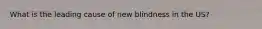 What is the leading cause of new blindness in the US?